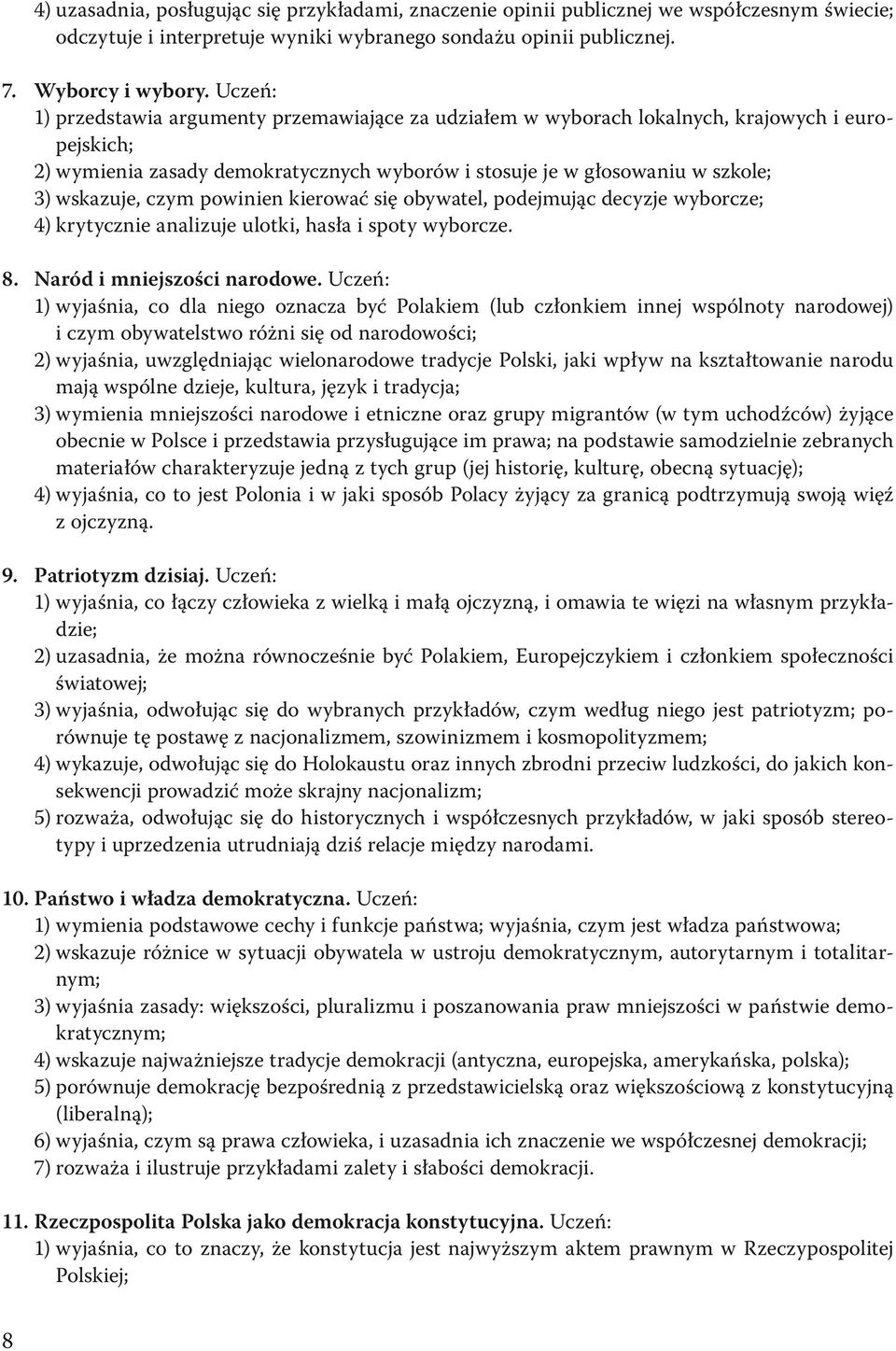 4) uzasadnia, posługując się przykładami, znaczenie opinii publicznej we współczesnym świecie; odczytuje i interpretuje wyniki wybranego sondażu opinii publicznej.

7. Wyborcy i wybory. Uczeń:
1) przedstawia argumenty przemawiające za udziałem w wyborach lokalnych, krajowych i europejskich;
2) wymienia zasady demokratycznych wyborów i stosuje je w głosowaniu w szkole;
3) wskazuje, czym powinien kierować się obywatel, podejmując decyzje wyborcze;
4) krytycznie analizuje ulotki, hasła i spoty wyborcze.

8. Naród i mniejszości narodowe. Uczeń:
1) wyjaśnia, co dla niego oznacza być Polakiem (lub członkiem innej wspólnoty narodowej) i czym obywatelstwo różni się od narodowości;
2) wyjaśnia, uwzględniając wielonarodowe tradycje Polski, jaki wpływ na kształtowanie narodu mają wspólne dzieje, kultura, język i tradycja;
3) wymienia mniejszości narodowe i etniczne oraz grupy migrantów (w tym uchodźców) żyjące obecnie w Polsce i przedstawia przysługujące im prawa; na podstawie samodzielnie zebranych materiałów charakteryzuje jedną z tych grup (jej historię, kulturę, obecną sytuację);
4) wyjaśnia, co to jest Polonia i w jaki sposób Polacy żyjący za granicą podtrzymują swoją więź z ojczyzną.

9. Patriotyzm dzisiaj. Uczeń:
1) wyjaśnia, co łączy człowieka z wielką i małą ojczyzną, i omawia te więzi na własnym przykładzie;
2) uzasadnia, że można równocześnie być Polakiem, Europejczykiem i członkiem społeczności światowej;
3) wyjaśnia, odwołując się do wybranych przykładów, czym według niego jest patriotyzm; porównuje tę postawę z nacjonalizmem, szowinizmem i kosmopolityzmem;
4) wykazuje, odwołując się do Holokaustu oraz innych zbrodni przeciw ludzkości, do jakich konsekwencji prowadzić może skrajny nacjonalizm;
5) rozważa, odwołując się do historycznych i współczesnych przykładów, w jaki sposób stereotypy i uprzedzenia utrudniają dziś relacje między narodami.

10. Państwo i władza demokratyczna. Uczeń:
1) wymienia podstawowe cechy i funkcje państwa; wyjaśnia, czym jest władza państwowa;
2) wskazuje różnice w sytuacji obywatela w ustroju demokratycznym, autorytarnym i totalitarnym;
3) wyjaśnia zasady: większości, pluralizmu i poszanowania praw mniejszości w państwie demokratycznym;
4) wskazuje najważniejsze tradycje demokracji (antyczna, europejska, amerykańska, polska);
5) porównuje demokrację bezpośrednią z przedstawicielską oraz większościową z konstytucyjną (liberalną);
6) wyjaśnia, czym są prawa człowieka, i uzasadnia ich znaczenie we współczesnej demokracji;
7) rozważa i ilustruje przykładami zalety i słabości demokracji.

11. Rzeczpospolita Polska jako demokracja konstytucyjna. Uczeń:
1) wyjaśnia, co to znaczy, że konstytucja jest najwyższym aktem prawnym w Rzeczypospolitej Polskiej;

8